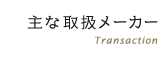 主な取扱メーカー
Transaction